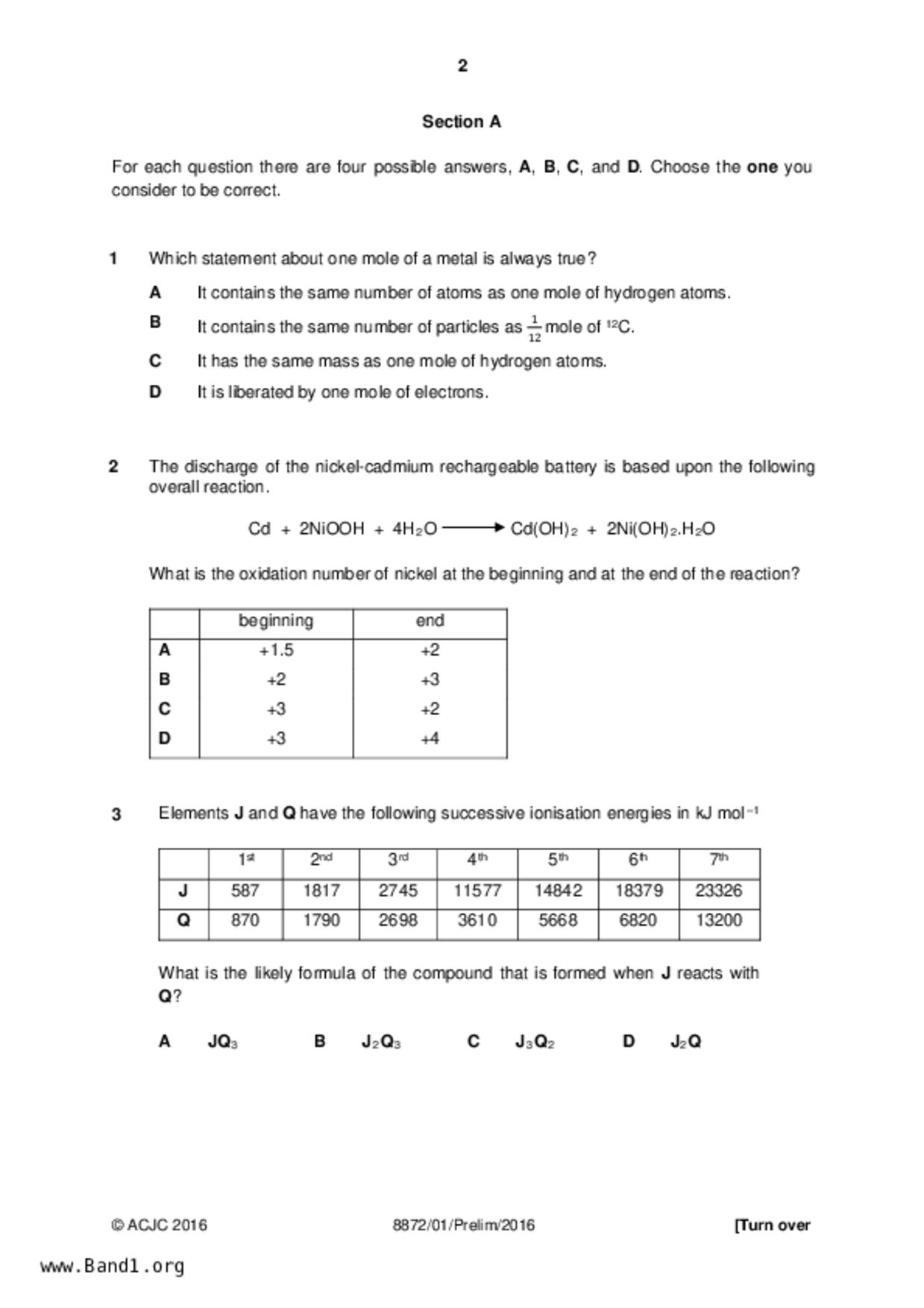 2

Section A

For each question there are four possible answers, A, B, C, and D. Choose the one you consider to be correct.

1 Which statement about one mole of a metal is always true?

A It contains the same number of atoms as one mole of hydrogen atoms.

B It contains the same number of particles as $\frac{1}{12}$ mole of $^{12}C$.

C It has the same mass as one mole of hydrogen atoms.

D It is liberated by one mole of electrons.

2 The discharge of the nickel-cadmium rechargeable battery is based upon the following overall reaction.

$Cd + 2NiOOH + 4H_2O \longrightarrow Cd(OH)_2 + 2Ni(OH)_2.H_2O$

What is the oxidation number of nickel at the beginning and at the end of the reaction?

| | beginning | end |
|---|---|---|
| A | +1.5 | +2 |
| B | +2 | +3 |
| C | +3 | +2 |
| D | +3 | +4 |

3 Elements J and Q have the following successive ionisation energies in kJ mol$^{-1}$

| | 1$^{st}$ | 2$^{nd}$ | 3$^{rd}$ | 4$^{th}$ | 5$^{th}$ | 6$^{th}$ | 7$^{th}$ |
|---|---|---|---|---|---|---|---|
| J | 587 | 1817 | 2745 | 11577 | 14842 | 18379 | 23326 |
| Q | 870 | 1790 | 2698 | 3610 | 5668 | 6820 | 13200 |

What is the likely formula of the compound that is formed when J reacts with Q?

A $JQ_3$ B $J_2Q_3$ C $J_3Q_2$ D $J_2Q$

© ACJC 2016 8872/01/Prelim/2016 [Turn over

www.Band1.org